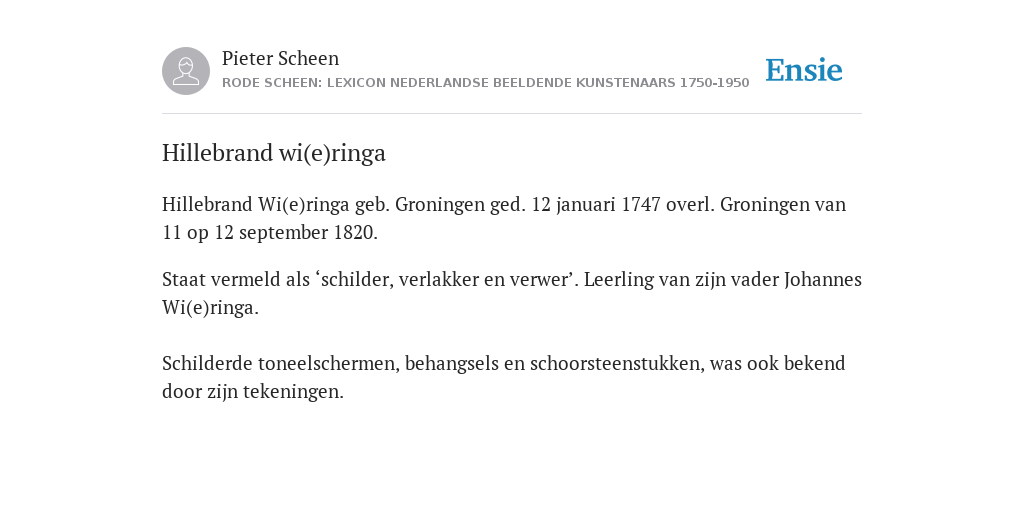 Pieter Scheen
RODE SCHEEN: LEXICON NEDERLANDSE BEELDENDE KUNSTENAARS 1750-1950

Ensie

Hillebrand wi(e)ringa

Hillebrand Wi(e)ringa geb. Groningen ged. 12 januari 1747 overl. Groningen van 11 op 12 september 1820.

Staat vermeld als ‘schilder, verlakker en verwer’. Leerling van zijn vader Johannes Wi(e)ringa.

Schilderde toneelschermen, behangsels en schoorsteenstukken, was ook bekend door zijn tekeningen.